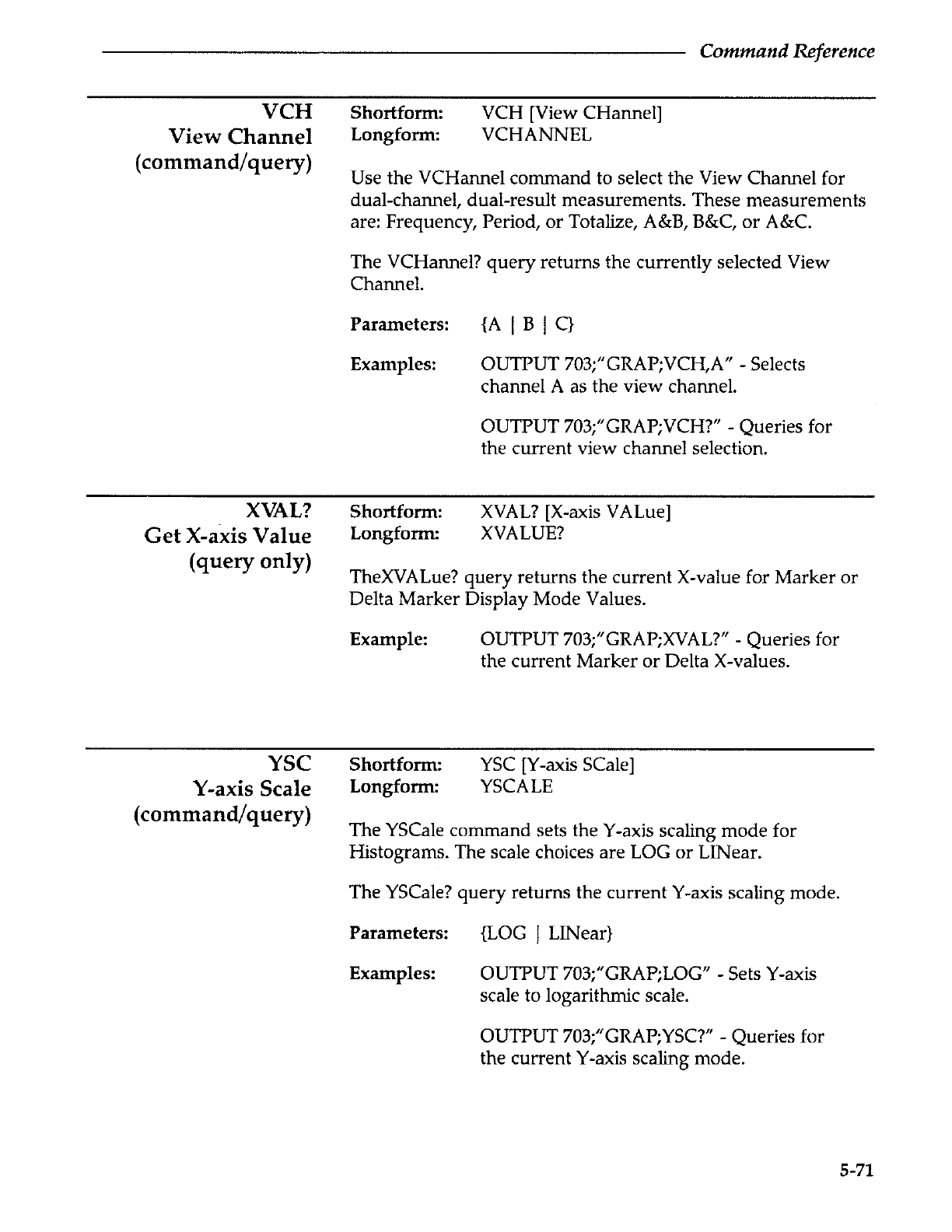 Command Reference

VCH
View Channel
(command/query)

Shortform: VCH [View CHannel]
Longform: VCHANNEL

Use the VCHannel command to select the View Channel for dual-channel, dual-result measurements. These measurements are: Frequency, Period, or Totalize, A&B, B&C, or A&C.

The VCHannel? query returns the currently selected View Channel.

Parameters: {A | B | C}

Examples: OUTPUT 703;"GRAP;VCH,A" - Selects channel A as the view channel.

OUTPUT 703;"GRAP;VCH?" - Queries for the current view channel selection.

XVAL?
Get X-axis Value
(query only)

Shortform: XVAL? [X-axis VALue]
Longform: XVALUE?

TheXVALue? query returns the current X-value for Marker or Delta Marker Display Mode Values.

Example: OUTPUT 703;"GRAP;XVAL?" - Queries for the current Marker or Delta X-values.

YSC
Y-axis Scale
(command/query)

Shortform: YSC [Y-axis SCale]
Longform: YSCALE

The YSCale command sets the Y-axis scaling mode for Histograms. The scale choices are LOG or LINear.

The YSCale? query returns the current Y-axis scaling mode.

Parameters: {LOG | LINear}

Examples: OUTPUT 703;"GRAP;LOG" - Sets Y-axis scale to logarithmic scale.

OUTPUT 703;"GRAP;YSC?" - Queries for the current Y-axis scaling mode.

5-71